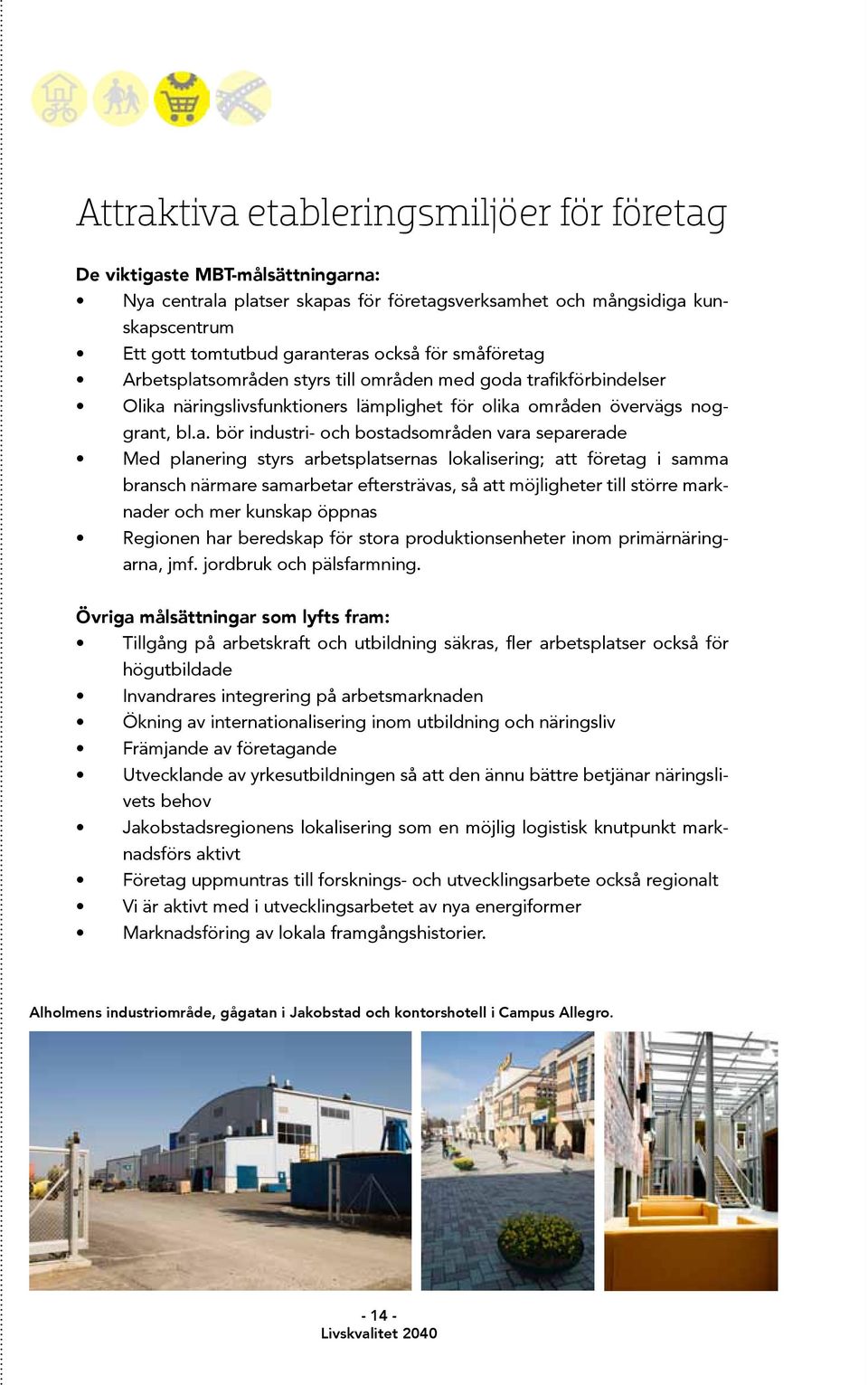 Attraktiva etableringsmiljöer för företag

De viktigaste MBT-målsättningarna:
• Nya centrala platser skapas för företagsverksamhet och mångsidiga kunskapscentrum
• Ett gott tomtutbud garanteras också för småföretag
• Arbetsplatsområden styrs till områden med goda trafikförbindelser
• Olika näringslivsfunktioners lämplighet för olika områden övervägs noggrant, bl.a. bör industri- och bostadsområden vara separerade
• Med planering styrs arbetsplatsernas lokalisering; att företag i samma bransch närmare samarbetar eftersträvas, så att möjligheter till större marknader och mer kunskap öppnas
• Regionen har beredskap för stora produktionsenheter inom primärnäringarna, jmf. jordbruk och pälsfarmning.

Övriga målsättningar som lyfts fram:
• Tillgång på arbetskraft och utbildning säkras, fler arbetsplatser också för högutbildade
• Invandrares integrering på arbetsmarknaden
• Ökning av internationalisering inom utbildning och näringsliv
• Främjande av företagande
• Utvecklande av yrkesutbildningen så att den ännu bättre betjänar näringslivets behov
• Jakobstadsregionens lokalisering som en möjlig logistisk knutpunkt marknadsförs aktivt
• Företag uppmuntras till forsknings- och utvecklingsarbete också regionalt
• Vi är aktivt med i utvecklingsarbetet av nya energiformer
• Marknadsföring av lokala framgångshistorier.

Alholmens industriområde, gågatan i Jakobstad och kontorshotell i Campus Allegro.

- 14 -
Livskvalitet 2040